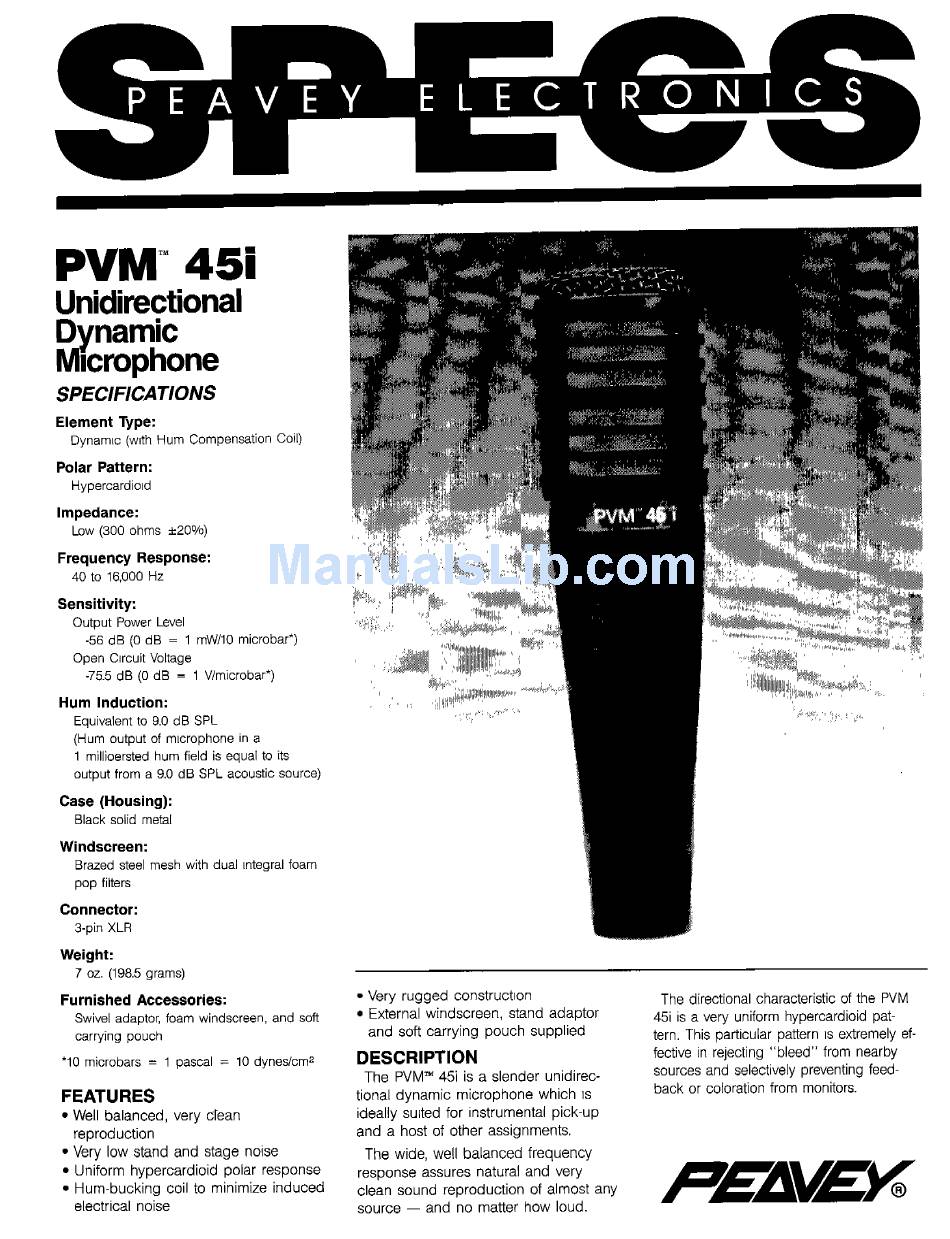 SPECS
PEAVEY ELECTRONICS

PVM™ 45i
Unidirectional Dynamic Microphone
SPECIFICATIONS

Element Type:
Dynamic (with Hum Compensation Coil)

Polar Pattern:
Hypercardioid

Impedance:
Low (300 ohms ±20%)

Frequency Response:
40 to 16,000 Hz

Sensitivity:
Output Power Level
-56 dB (0 dB = 1 mW/10 microbar*)
Open Circuit Voltage
-75.5 dB (0 dB = 1 V/microbar*)

Hum Induction:
Equivalent to 9.0 dB SPL
(Hum output of microphone in a 1 millioersted hum field is equal to its output from a 9.0 dB SPL acoustic source)

Case (Housing):
Black solid metal

Windscreen:
Brazed steel mesh with dual integral foam pop filters

Connector:
3-pin XLR

Weight:
7 oz. (198.5 grams)

Furnished Accessories:
Swivel adaptor, foam windscreen, and soft carrying pouch

*10 microbars = 1 pascal = 10 dynes/cm²

FEATURES
• Well balanced, very clean reproduction
• Very low stand and stage noise
• Uniform hypercardioid polar response
• Hum-bucking coil to minimize induced electrical noise

PVM™ 45i

ManualsLib.com

• Very rugged construction
• External windscreen, stand adaptor and soft carrying pouch supplied

DESCRIPTION
The PVM™ 45i is a slender unidirectional dynamic microphone which is ideally suited for instrumental pick-up and a host of other assignments.

The wide, well balanced frequency response assures natural and very clean sound reproduction of almost any source — and no matter how loud.

The directional characteristic of the PVM 45i is a very uniform hypercardioid pattern. This particular pattern is extremely effective in rejecting "bleed" from nearby sources and selectively preventing feedback or coloration from monitors.

PEAVEY®